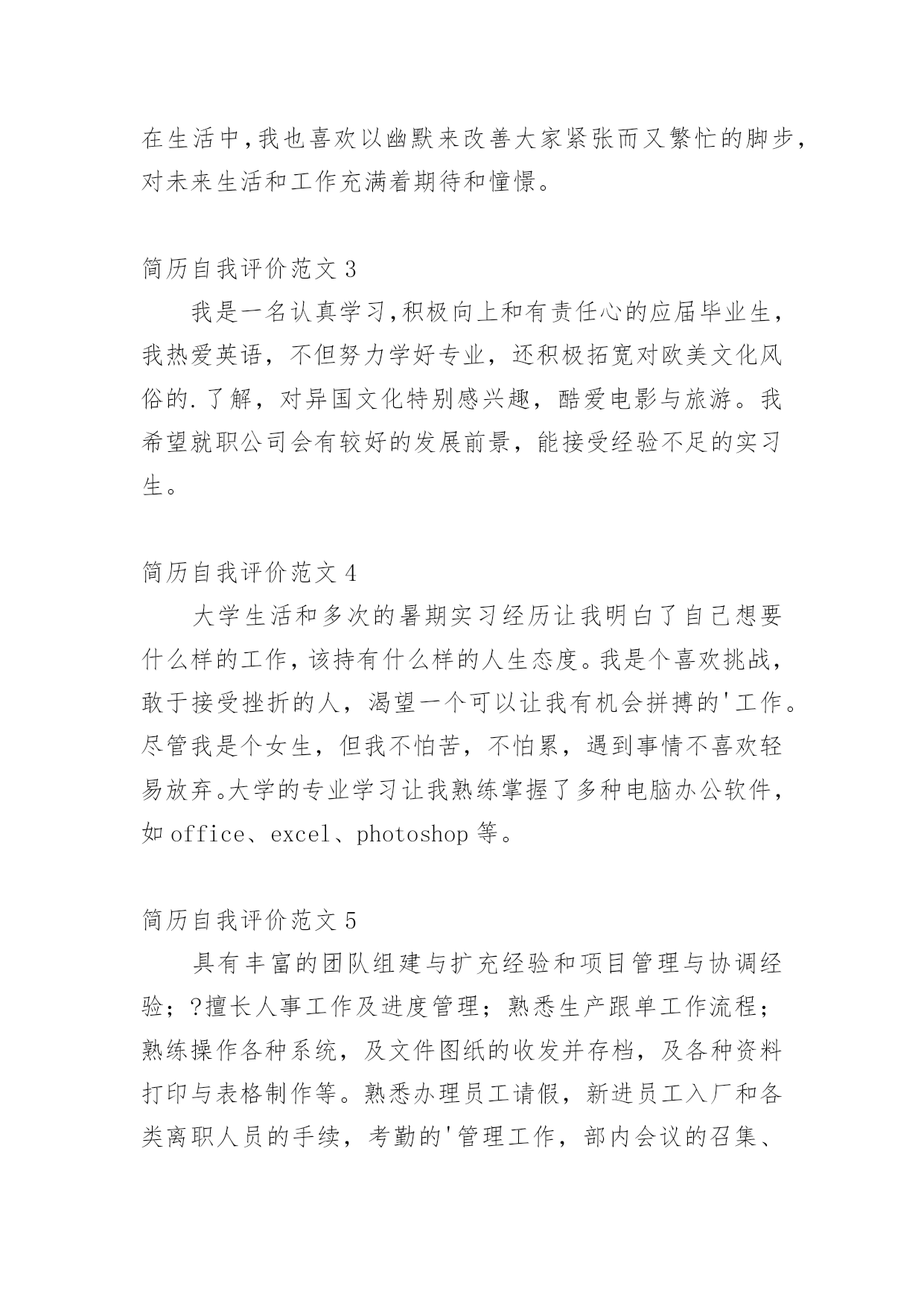 在生活中，我也喜欢以幽默来改善大家紧张而又繁忙的脚步，对未来生活和工作充满着期待和憧憬。

简历自我评价范文 3

我是一名认真学习，积极向上和有责任心的应届毕业生，我热爱英语，不但努力学好专业，还积极拓宽对欧美文化风俗的.了解，对异国文化特别感兴趣，酷爱电影与旅游。我希望就职公司会有较好的发展前景，能接受经验不足的实习生。

简历自我评价范文 4

大学生活和多次的暑期实习经历让我明白了自己想要什么样的工作，该持有什么样的人生态度。我是个喜欢挑战，敢于接受挫折的人，渴望一个可以让我有机会拼搏的'工作。尽管我是个女生，但我不怕苦，不怕累，遇到事情不喜欢轻易放弃。大学的专业学习让我熟练掌握了多种电脑办公软件，如 office、excel、photoshop 等。

简历自我评价范文 5

具有丰富的团队组建与扩充经验和项目管理与协调经验；?擅长人事工作及进度管理；熟悉生产跟单工作流程；熟练操作各种系统，及文件图纸的收发并存档，及各种资料打印与表格制作等。熟悉办理员工请假，新进员工入厂和各类离职人员的手续，考勤的'管理工作，部内会议的召集、